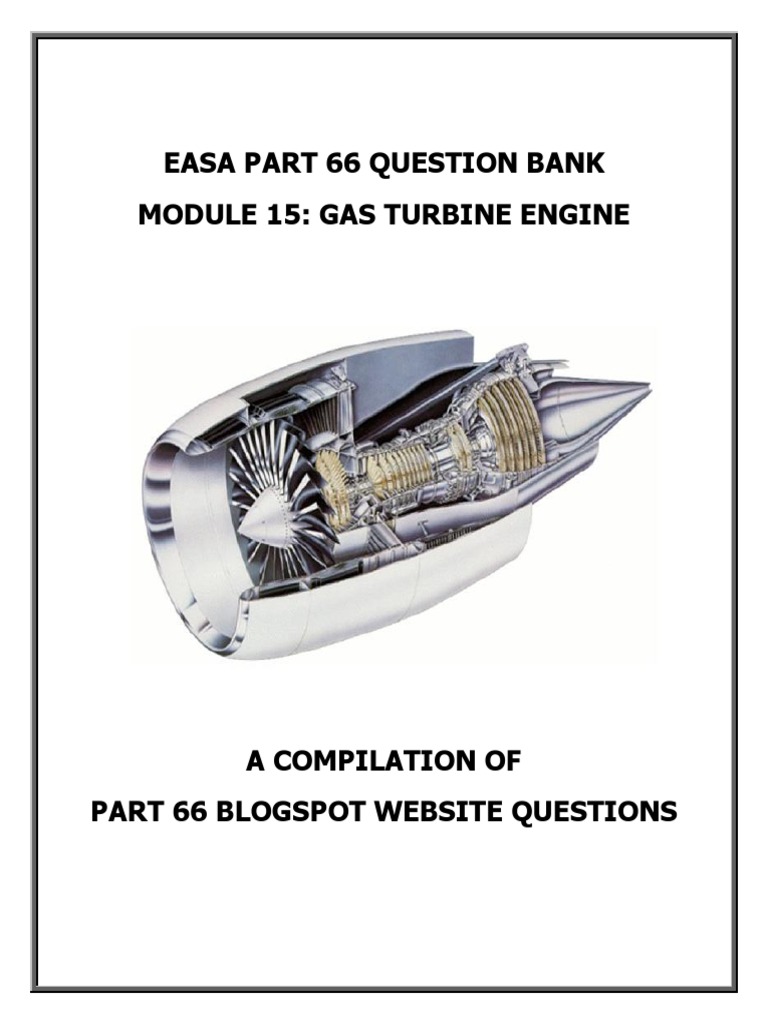 EASA PART 66 QUESTION BANK

MODULE 15: GAS TURBINE ENGINE

A COMPILATION OF

PART 66 BLOGSPOT WEBSITE QUESTIONS